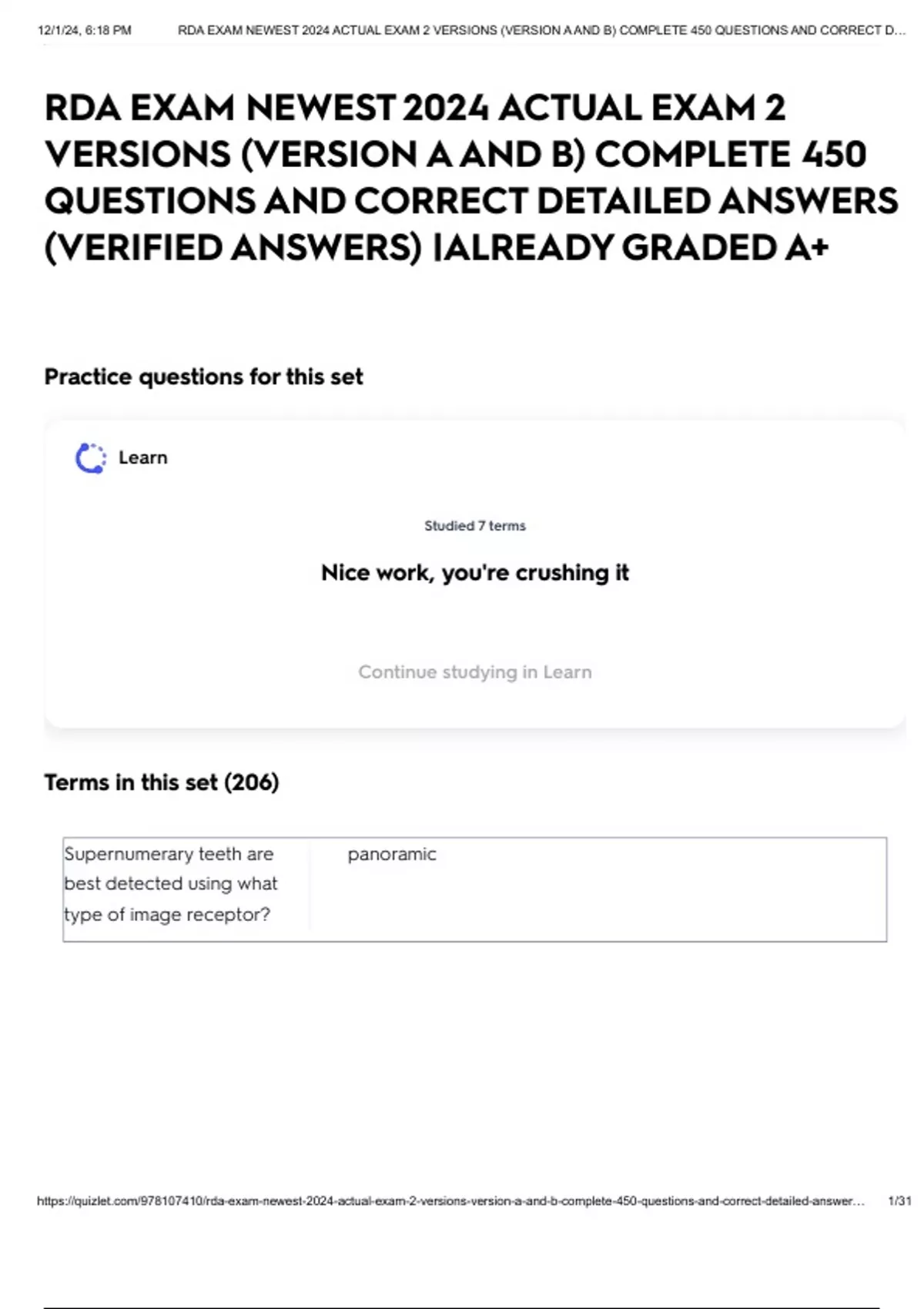 12/1/24, 6:18 PM RDA EXAM NEWEST 2024 ACTUAL EXAM 2 VERSIONS (VERSION A AND B) COMPLETE 450 QUESTIONS AND CORRECT D...

RDA EXAM NEWEST 2024 ACTUAL EXAM 2 VERSIONS (VERSION A AND B) COMPLETE 450 QUESTIONS AND CORRECT DETAILED ANSWERS (VERIFIED ANSWERS) |ALREADY GRADED A+

Practice questions for this set

Learn

Studied 7 terms

Nice work, you're crushing it

Continue studying in Learn

Terms in this set (206)

| Supernumerary teeth are best detected using what type of image receptor? | panoramic |
|---|---|

https://quizlet.com/978107410/rda-exam-newest-2024-actual-exam-2-versions-version-a-and-b-complete-450-questions-and-correct-detailed-answer... 1/31